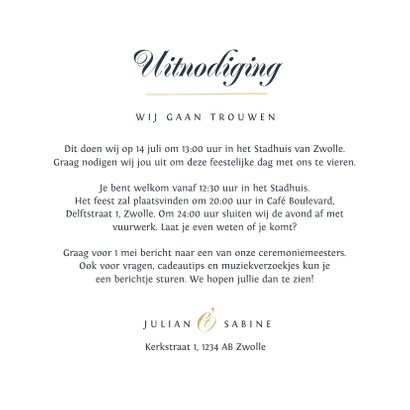 Uitnodiging

WIJ GAAN TROUWEN

Dit doen wij op 14 juli om 13:00 uur in het Stadhuis van Zwolle. Graag nodigen wij jou uit om deze feestelijke dag met ons te vieren.

Je bent welkom vanaf 12:30 uur in het Stadhuis. Het feest zal plaatsvinden om 20:00 uur in Café Boulevard, Delftstraat 1, Zwolle. Om 24:00 uur sluiten wij de avond af met vuurwerk. Laat je even weten of je komt?

Graag voor 1 mei bericht naar een van onze ceremoniemeesters. Ook voor vragen, cadeautips en muziekverzoekjes kun je een berichtje sturen. We hopen jullie dan te zien!

JULIAN & SABINE

Kerkstraat 1, 1234 AB Zwolle